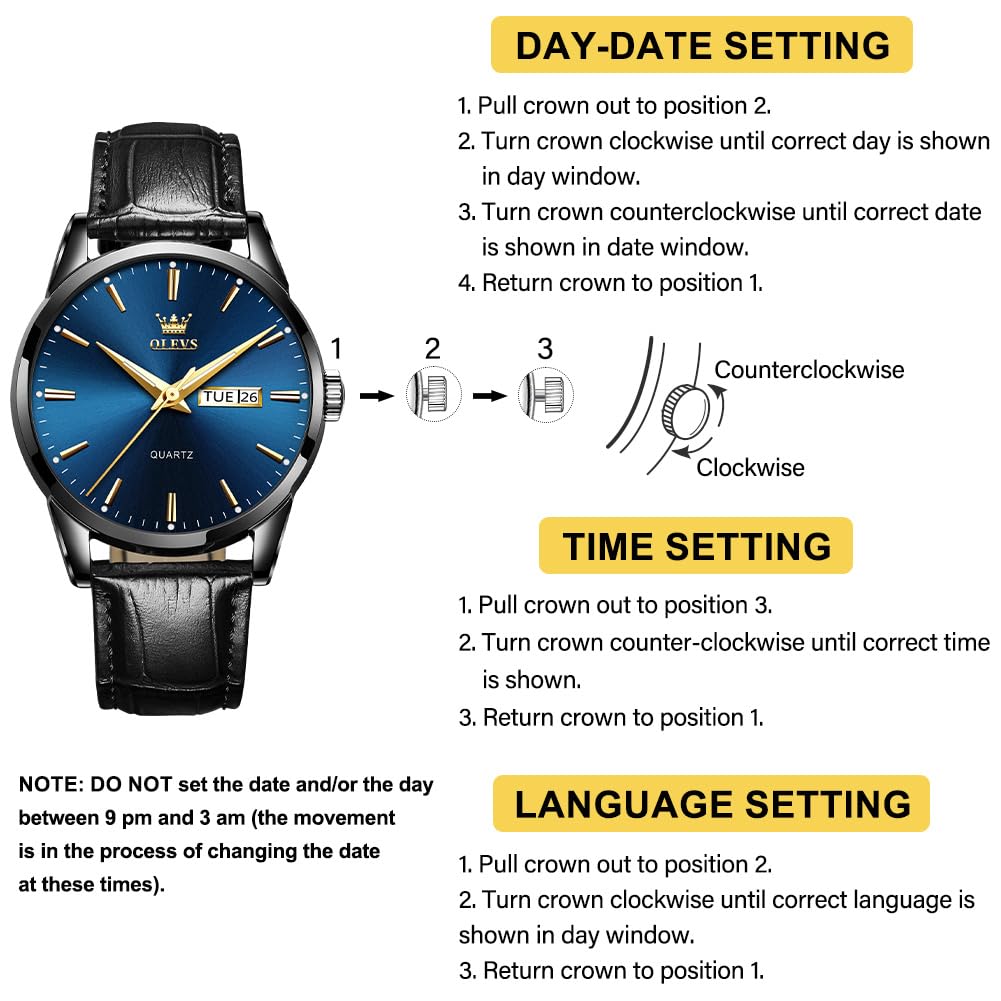 DAY-DATE SETTING

1. Pull crown out to position 2.
2. Turn crown clockwise until correct day is shown in day window.
3. Turn crown counterclockwise until correct date is shown in date window.
4. Return crown to position 1.

OLEVS
TUE 26
QUARTZ

1
2
3

Counterclockwise
Clockwise

TIME SETTING

1. Pull crown out to position 3.
2. Turn crown counter-clockwise until correct time is shown.
3. Return crown to position 1.

NOTE: DO NOT set the date and/or the day between 9 pm and 3 am (the movement is in the process of changing the date at these times).

LANGUAGE SETTING

1. Pull crown out to position 2.
2. Turn crown clockwise until correct language is shown in day window.
3. Return crown to position 1.